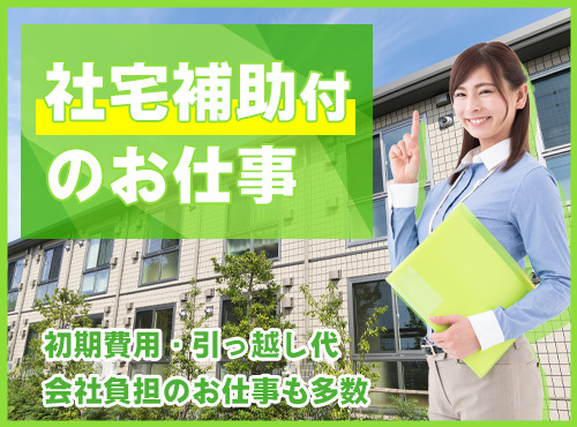 社宅補助付
のお仕事

初期費用・引っ越し代
会社負担のお仕事も多数